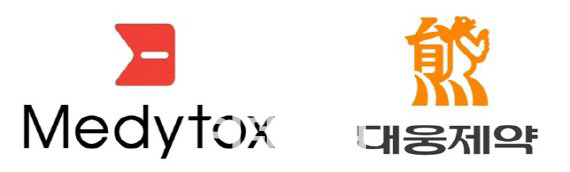 Medytox

대웅제약